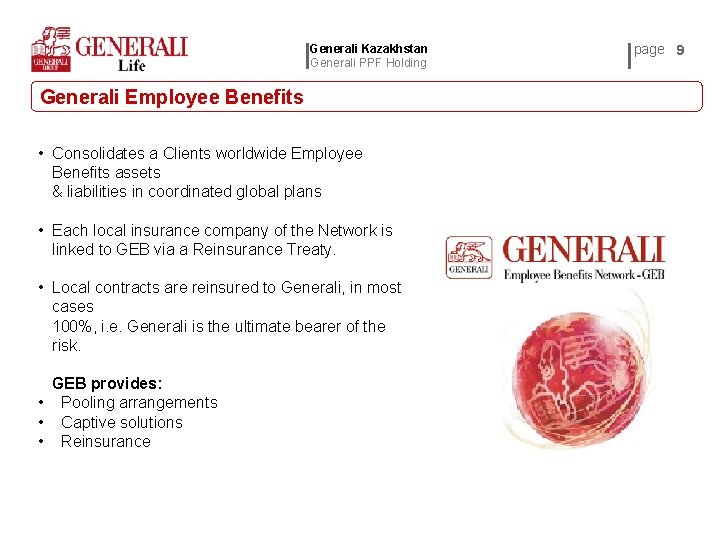 GENERALI GROUP GENERALI Life

Generali Kazakhstan
Generali PPF Holding

page 9

Generali Employee Benefits

• Consolidates a Clients worldwide Employee Benefits assets & liabilities in coordinated global plans

• Each local insurance company of the Network is linked to GEB via a Reinsurance Treaty.

• Local contracts are reinsured to Generali, in most cases 100%, i.e. Generali is the ultimate bearer of the risk.

GEB provides:
• Pooling arrangements
• Captive solutions
• Reinsurance

GENERALI GENERALI
Employee Benefits Network - GEB